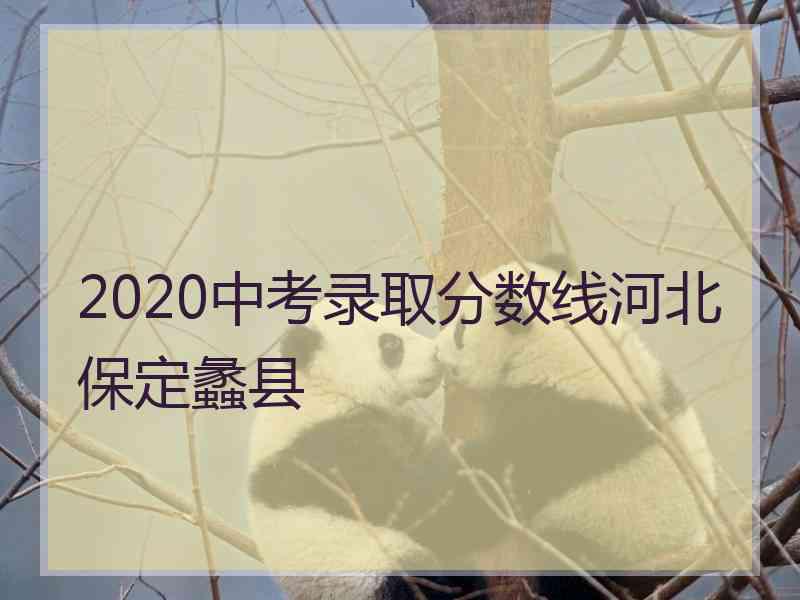 2020中考录取分数线河北保定蠡县